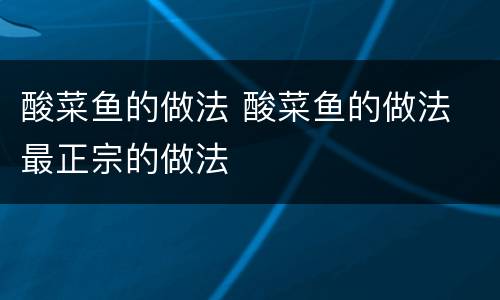 酸菜鱼的做法 酸菜鱼的做法最正宗的做法